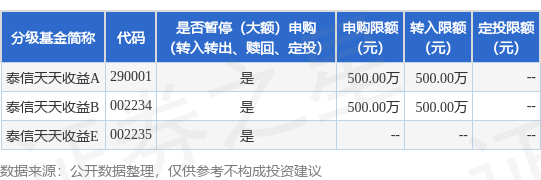 | 分级基金简称 | 代码 | 是否暂停（大额）申购（转入转出、赎回、定投） | 申购限额（元） | 转入限额（元） | 定投限额（元） |
|---|---|---|---|---|---|
| 泰信天天收益A | 290001 | 是 | 500.00万 | 500.00万 | -- |
| 泰信天天收益B | 002234 | 是 | 500.00万 | 500.00万 | -- |
| 泰信天天收益E | 002235 | 是 | -- | -- | -- |

数据来源：公开数据整理，仅供参考不构成投资建议